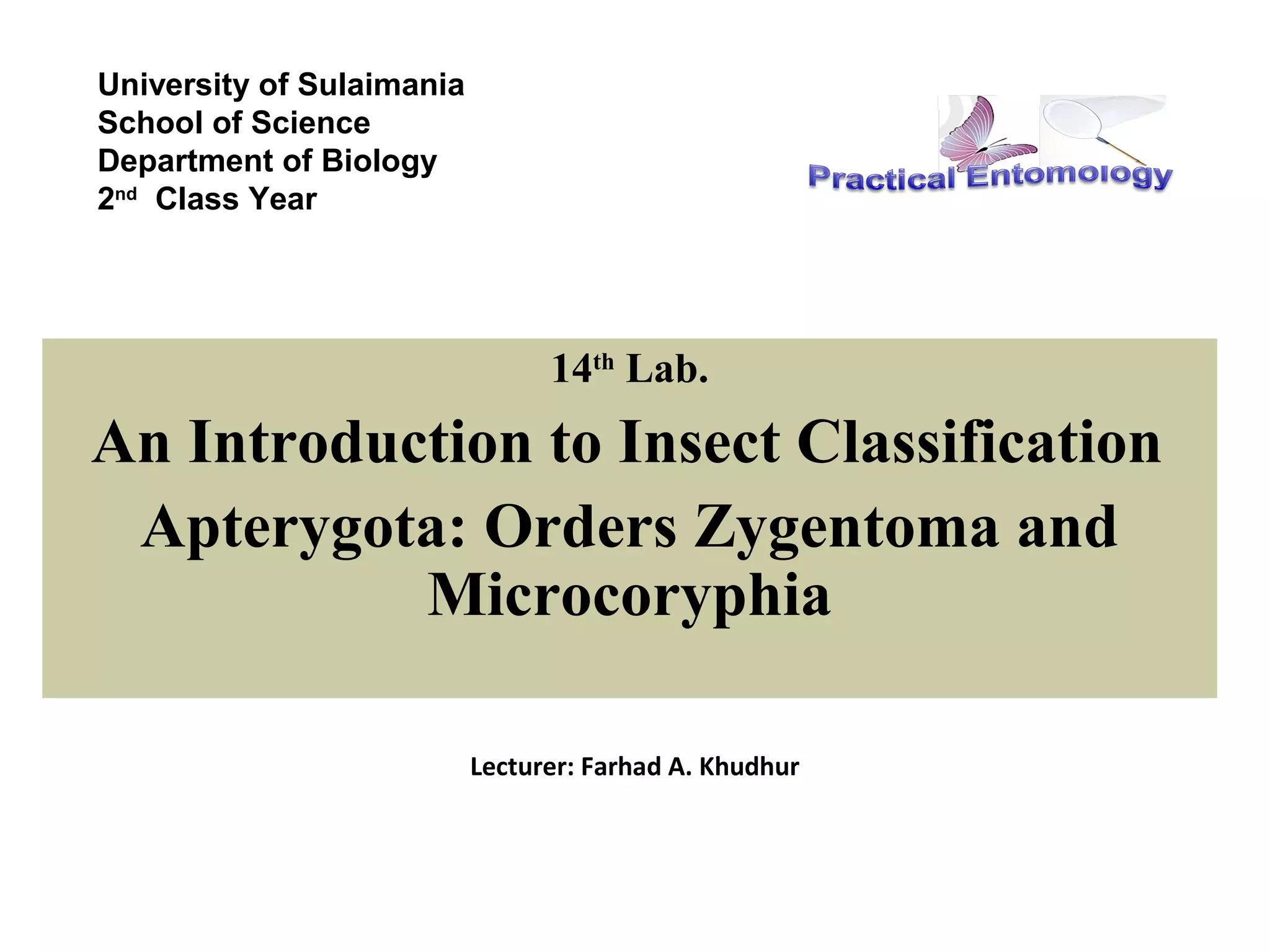 University of Sulaimania
School of Science
Department of Biology
2nd Class Year

Practical Entomology

14th Lab.

An Introduction to Insect Classification

Apterygota: Orders Zygentoma and Microcoryphia

Lecturer: Farhad A. Khudhur